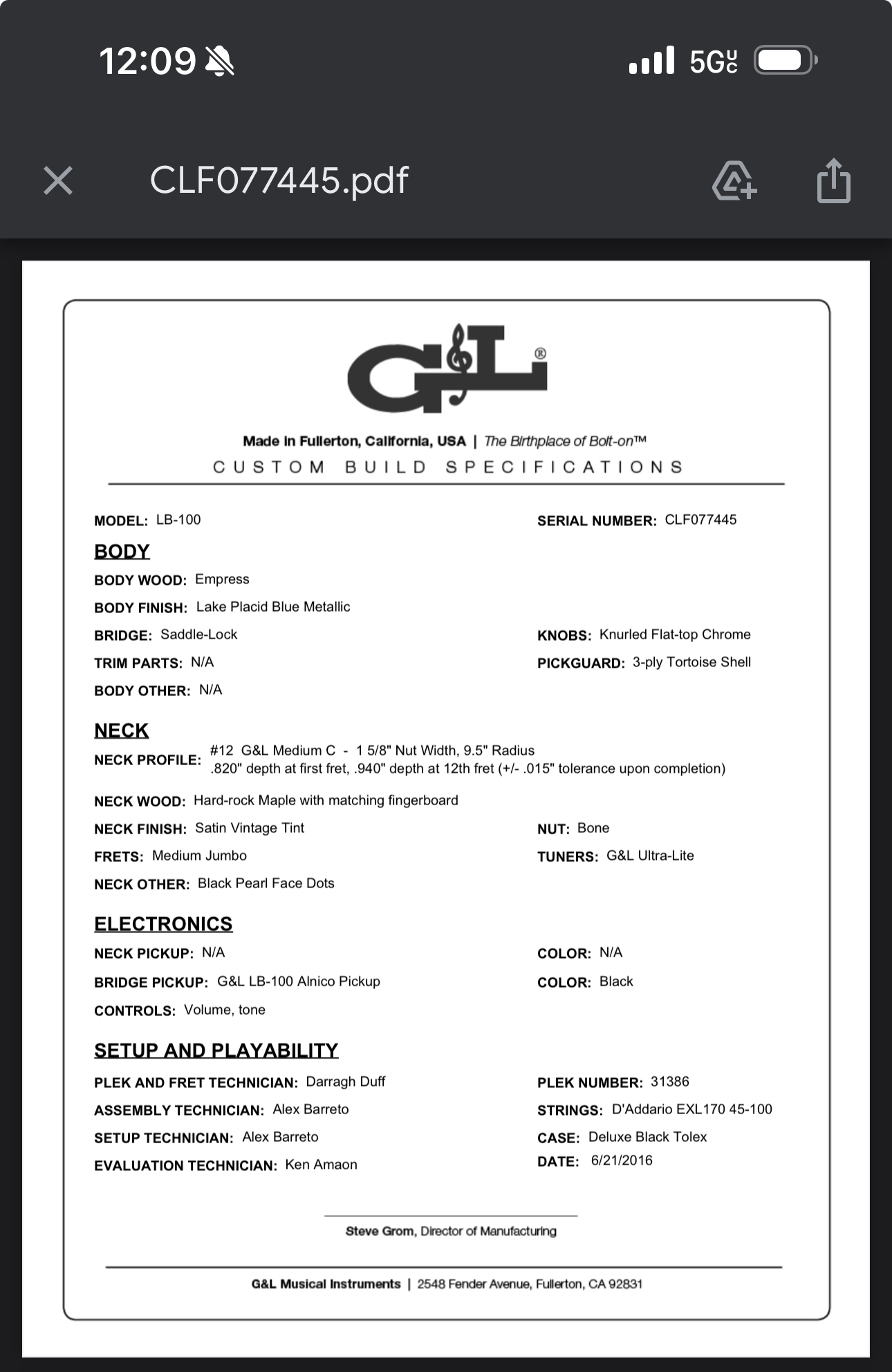 12:09

5G UC

CLF077445.pdf

G&L®

Made in Fullerton, California, USA | The Birthplace of Bolt-on™

CUSTOM BUILD SPECIFICATIONS

MODEL: LB-100

SERIAL NUMBER: CLF077445

BODY

BODY WOOD: Empress

BODY FINISH: Lake Placid Blue Metallic

BRIDGE: Saddle-Lock

KNOBS: Knurled Flat-top Chrome

TRIM PARTS: N/A

PICKGUARD: 3-ply Tortoise Shell

BODY OTHER: N/A

NECK

NECK PROFILE: #12 G&L Medium C - 1 5/8" Nut Width, 9.5" Radius .820" depth at first fret, .940" depth at 12th fret (+/- .015" tolerance upon completion)

NECK WOOD: Hard-rock Maple with matching fingerboard

NECK FINISH: Satin Vintage Tint

NUT: Bone

FRETS: Medium Jumbo

TUNERS: G&L Ultra-Lite

NECK OTHER: Black Pearl Face Dots

ELECTRONICS

NECK PICKUP: N/A

COLOR: N/A

BRIDGE PICKUP: G&L LB-100 Alnico Pickup

COLOR: Black

CONTROLS: Volume, tone

SETUP AND PLAYABILITY

PLEK AND FRET TECHNICIAN: Darragh Duff

PLEK NUMBER: 31386

ASSEMBLY TECHNICIAN: Alex Barreto

STRINGS: D'Addario EXL170 45-100

SETUP TECHNICIAN: Alex Barreto

CASE: Deluxe Black Tolex

EVALUATION TECHNICIAN: Ken Amaon

DATE: 6/21/2016

Steve Grom, Director of Manufacturing

G&L Musical Instruments | 2548 Fender Avenue, Fullerton, CA 92831